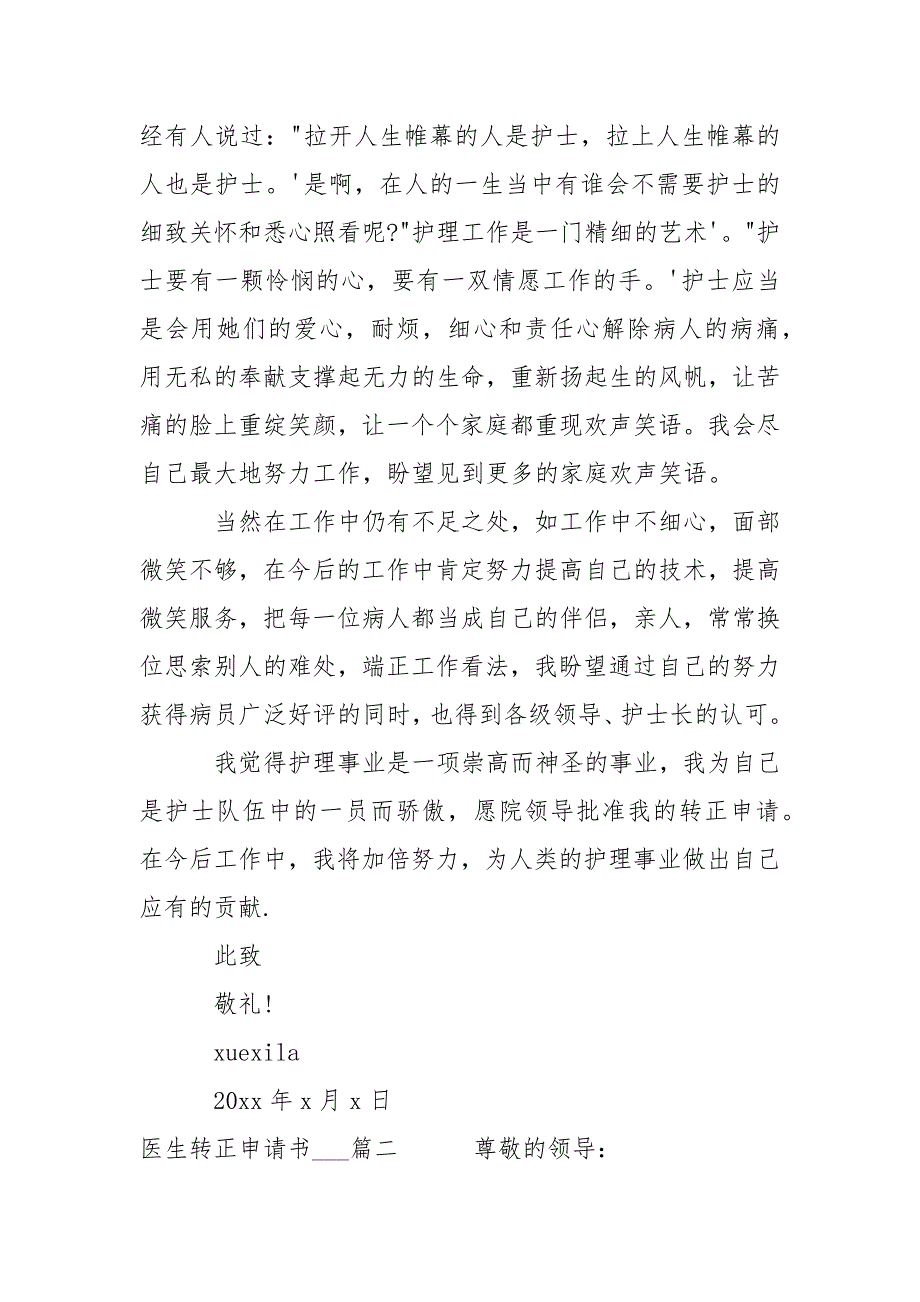 经有人说过："拉开人生帷幕的人是护士，拉上人生帷幕的人也是护士。'是啊，在人的一生当中有谁会不需要护士的细致关怀和悉心照看呢?"护理工作是一门精细的艺术'。"护士要有一颗怜悯的心，要有一双情愿工作的手。'护士应当是会用她们的爱心，耐烦，细心和责任心解除病人的病痛，用无私的奉献支撑起无力的生命，重新扬起生的风帆，让苦痛的脸上重绽笑颜，让一个个家庭都重现欢声笑语。我会尽自己最大地努力工作，盼望见到更多的家庭欢声笑语。

当然在工作中仍有不足之处，如工作中不细心，面部微笑不够，在今后的工作中肯定努力提高自己的技术，提高微笑服务，把每一位病人都当成自己的伴侣，亲人，常常换位思索别人的难处，端正工作看法，我盼望通过自己的努力获得病员广泛好评的同时，也得到各级领导、护士长的认可。

我觉得护理事业是一项崇高而神圣的事业，我为自己是护士队伍中的一员而骄傲，愿院领导批准我的转正申请。在今后工作中，我将加倍努力，为人类的护理事业做出自己应有的贡献.

此致

敬礼!

xuexila

20xx 年 x 月 x 日

医生转正申请书___篇二　　尊敬的领导：